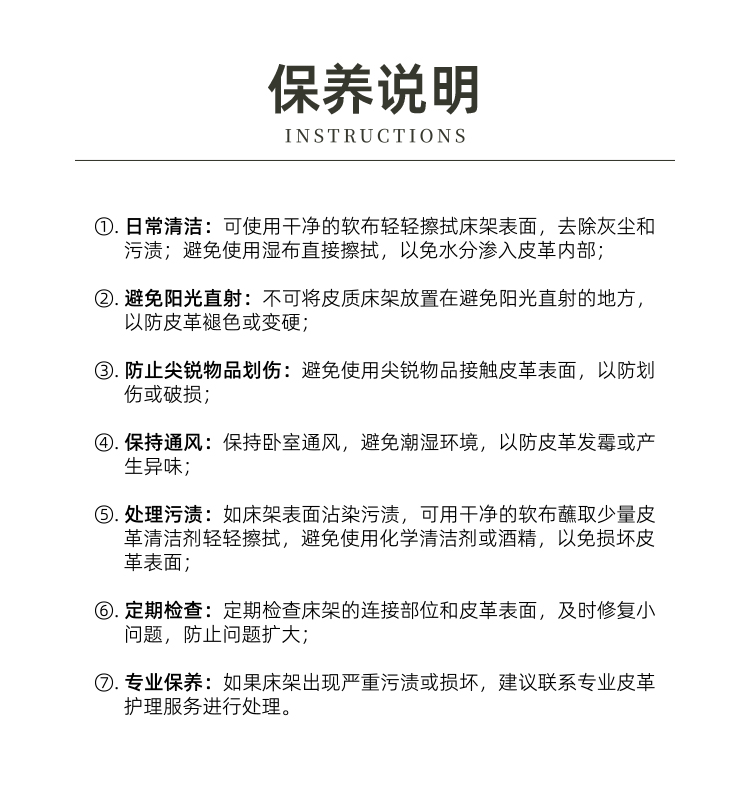 保养说明
INSTRUCTIONS

①. 日常清洁：可使用干净的软布轻轻擦拭床架表面，去除灰尘和污渍；避免使用湿布直接擦拭，以免水分渗入皮革内部；

②. 避免阳光直射：不可将皮质床架放置在避免阳光直射的地方，以防皮革褪色或变硬；

③. 防止尖锐物品划伤：避免使用尖锐物品接触皮革表面，以防划伤或破损；

④. 保持通风：保持卧室通风，避免潮湿环境，以防皮革发霉或产生异味；

⑤. 处理污渍：如床架表面沾染污渍，可用干净的软布蘸取少量皮革清洁剂轻轻擦拭，避免使用化学清洁剂或酒精，以免损坏皮革表面；

⑥. 定期检查：定期检查床架的连接部位和皮革表面，及时修复小问题，防止问题扩大；

⑦. 专业保养：如果床架出现严重污渍或损坏，建议联系专业皮革护理服务进行处理。